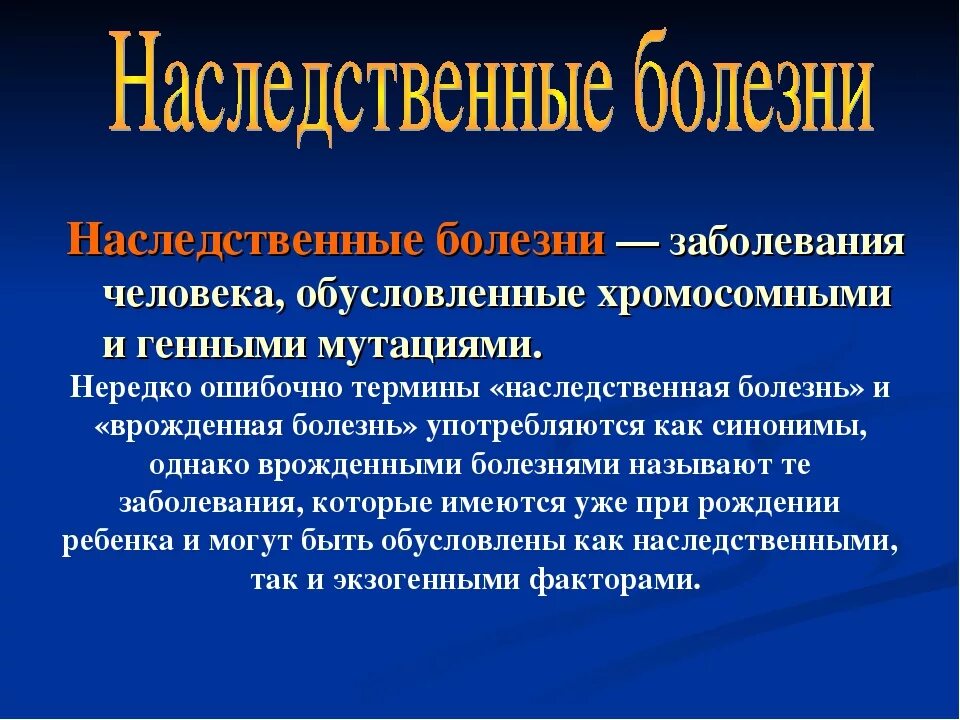 Наследственные болезни

Наследственные болезни — заболевания человека, обусловленные хромосомными и генными мутациями.

Нередко ошибочно термины «наследственная болезнь» и «врожденная болезнь» употребляются как синонимы, однако врожденными болезнями называют те заболевания, которые имеются уже при рождении ребенка и могут быть обусловлены как наследственными, так и экзогенными факторами.